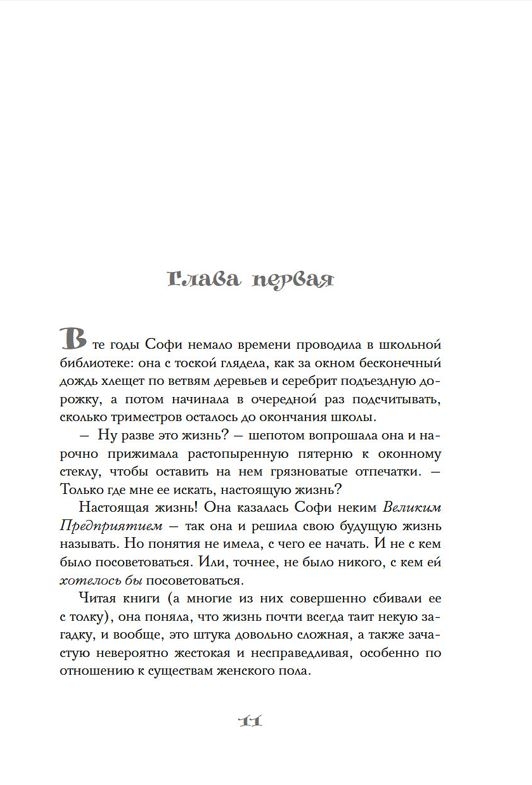 Глава первая

В те годы Софи немало времени проводила в школьной библиотеке: она с тоской глядела, как за окном бесконечный дождь хлещет по ветвям деревьев и серебрит подъездную дорожку, а потом начинала в очередной раз подсчитывать, сколько триместров осталось до окончания школы.

– Ну разве это жизнь? – шепотом вопрошала она и нарочно прижимала растопыренную пятерню к оконному стеклу, чтобы оставить на нем грязноватые отпечатки. – Только где мне ее искать, настоящую жизнь?

Настоящая жизнь! Она казалась Софи неким Великим Предприятием – так она и решила свою будущую жизнь называть. Но понятия не имела, с чего ее начать. И не с кем было посоветоваться. Или, точнее, не было никого, с кем ей хотелось бы посоветоваться.

Читая книги (а многие из них совершенно сбивали ее с толку), она поняла, что жизнь почти всегда таит некую загадку, и вообще, это штука довольно сложная, а также зачастую невероятно жестокая и несправедливая, особенно по отношению к существам женского пола.

11